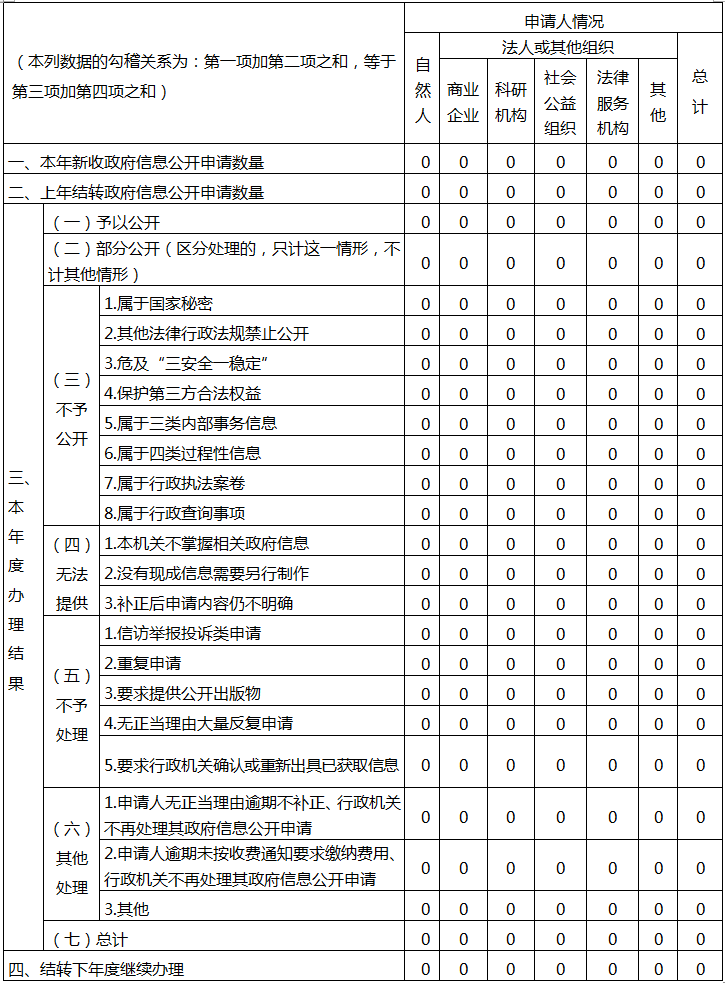 | （本列数据的勾稽关系为：第一项加第二项之和，等于第三项加第四项之和） | | | 申请人情况 | | | | | | |
|---|---|---|---|---|---|---|---|---|---|
| | | | 自然人 | 法人或其他组织 | | | | | 总计 |
| | | | | 商业企业 | 科研机构 | 社会公益组织 | 法律服务机构 | 其他 | |
| 一、本年新收政府信息公开申请数量 | | | 0 | 0 | 0 | 0 | 0 | 0 | 0 |
| 二、上年结转政府信息公开申请数量 | | | 0 | 0 | 0 | 0 | 0 | 0 | 0 |
| 三、本年度办理结果 | （一）予以公开 | | 0 | 0 | 0 | 0 | 0 | 0 | 0 |
| | （二）部分公开（区分处理的，只计这一情形，不计其他情形） | | 0 | 0 | 0 | 0 | 0 | 0 | 0 |
| | （三）不予公开 | 1.属于国家秘密 | 0 | 0 | 0 | 0 | 0 | 0 | 0 |
| | | 2.其他法律行政法规禁止公开 | 0 | 0 | 0 | 0 | 0 | 0 | 0 |
| | | 3.危及“三安全一稳定” | 0 | 0 | 0 | 0 | 0 | 0 | 0 |
| | | 4.保护第三方合法权益 | 0 | 0 | 0 | 0 | 0 | 0 | 0 |
| | | 5.属于三类内部事务信息 | 0 | 0 | 0 | 0 | 0 | 0 | 0 |
| | | 6.属于四类过程性信息 | 0 | 0 | 0 | 0 | 0 | 0 | 0 |
| | | 7.属于行政执法案卷 | 0 | 0 | 0 | 0 | 0 | 0 | 0 |
| | | 8.属于行政查询事项 | 0 | 0 | 0 | 0 | 0 | 0 | 0 |
| | （四）无法提供 | 1.本机关不掌握相关政府信息 | 0 | 0 | 0 | 0 | 0 | 0 | 0 |
| | | 2.没有现成信息需要另行制作 | 0 | 0 | 0 | 0 | 0 | 0 | 0 |
| | | 3.补正后申请内容仍不明确 | 0 | 0 | 0 | 0 | 0 | 0 | 0 |
| | （五）不予处理 | 1.信访举报投诉类申请 | 0 | 0 | 0 | 0 | 0 | 0 | 0 |
| | | 2.重复申请 | 0 | 0 | 0 | 0 | 0 | 0 | 0 |
| | | 3.要求提供公开出版物 | 0 | 0 | 0 | 0 | 0 | 0 | 0 |
| | | 4.无正当理由大量反复申请 | 0 | 0 | 0 | 0 | 0 | 0 | 0 |
| | | 5.要求行政机关确认或重新出具已获取信息 | 0 | 0 | 0 | 0 | 0 | 0 | 0 |
| | （六）其他处理 | 1.申请人无正当理由逾期不补正、行政机关不再处理其政府信息公开申请 | 0 | 0 | 0 | 0 | 0 | 0 | 0 |
| | | 2.申请人逾期未按收费通知要求缴纳费用、行政机关不再处理其政府信息公开申请 | 0 | 0 | 0 | 0 | 0 | 0 | 0 |
| | | 3.其他 | 0 | 0 | 0 | 0 | 0 | 0 | 0 |
| | （七）总计 | | 0 | 0 | 0 | 0 | 0 | 0 | 0 |
| 四、结转下年度继续办理 | | | 0 | 0 | 0 | 0 | 0 | 0 | 0 |